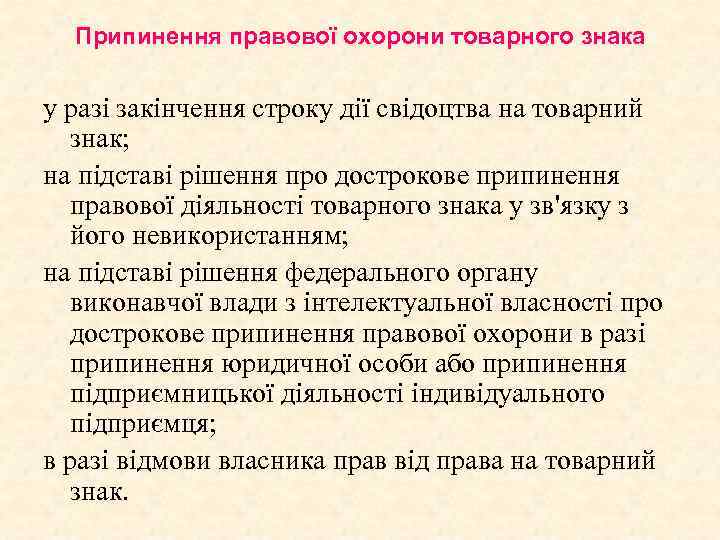 Припинення правової охорони товарного знака

у разі закінчення строку дії свідоцтва на товарний знак;

на підставі рішення про дострокове припинення правової діяльності товарного знака у зв'язку з його невикористанням;

на підставі рішення федерального органу виконавчої влади з інтелектуальної власності про дострокове припинення правової охорони в разі припинення юридичної особи або припинення підприємницької діяльності індивідуального підприємця;

в разі відмови власника прав від права на товарний знак.